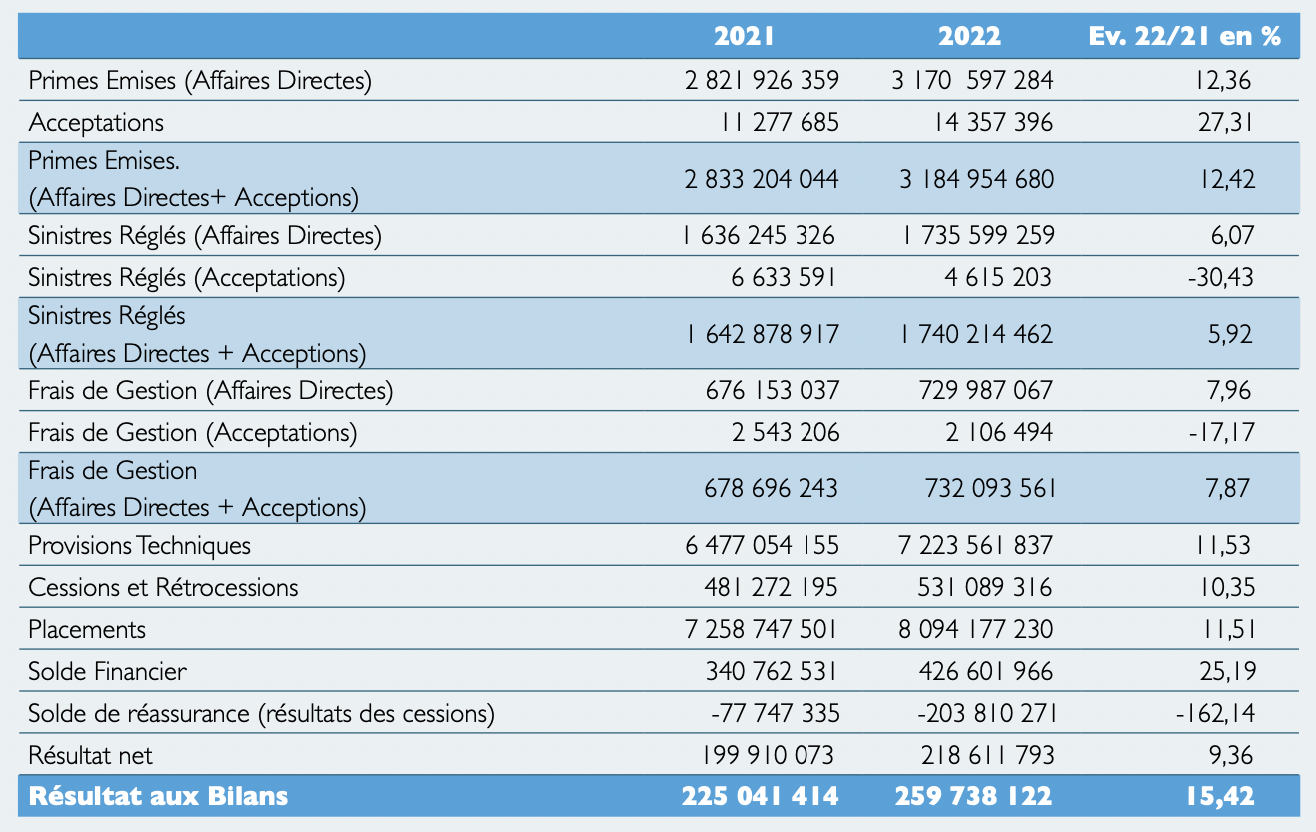 | | 2021 | 2022 | Ev. 22/21 en % |
|---|---|---|---|
| Primes Emises (Affaires Directes) | 2 821 926 359 | 3 170 597 284 | 12,36 |
| Acceptations | 11 277 685 | 14 357 396 | 27,31 |
| Primes Emises. (Affaires Directes+ Acceptions) | 2 833 204 044 | 3 184 954 680 | 12,42 |
| Sinistres Réglés (Affaires Directes) | 1 636 245 326 | 1 735 599 259 | 6,07 |
| Sinistres Réglés (Acceptations) | 6 633 591 | 4 615 203 | -30,43 |
| Sinistres Réglés (Affaires Directes + Acceptions) | 1 642 878 917 | 1 740 214 462 | 5,92 |
| Frais de Gestion (Affaires Directes) | 676 153 037 | 729 987 067 | 7,96 |
| Frais de Gestion (Acceptations) | 2 543 206 | 2 106 494 | -17,17 |
| Frais de Gestion (Affaires Directes + Acceptions) | 678 696 243 | 732 093 561 | 7,87 |
| Provisions Techniques | 6 477 054 155 | 7 223 561 837 | 11,53 |
| Cessions et Rétrocessions | 481 272 195 | 531 089 316 | 10,35 |
| Placements | 7 258 747 501 | 8 094 177 230 | 11,51 |
| Solde Financier | 340 762 531 | 426 601 966 | 25,19 |
| Solde de réassurance (résultats des cessions) | -77 747 335 | -203 810 271 | -162,14 |
| Résultat net | 199 910 073 | 218 611 793 | 9,36 |
| Résultat aux Bilans | 225 041 414 | 259 738 122 | 15,42 |